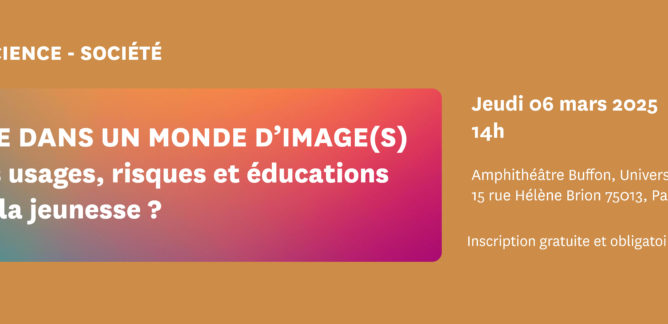 CIENCE - SOCIÉTÉ

E DANS UN MONDE D'IMAGE(S)
s usages, risques et éducations
la jeunesse ?

Jeudi 06 mars 2025
14h

Amphithéâtre Buffon, Univers
15 rue Hélène Brion 75013, Pa

Inscription gratuite et obligatoi